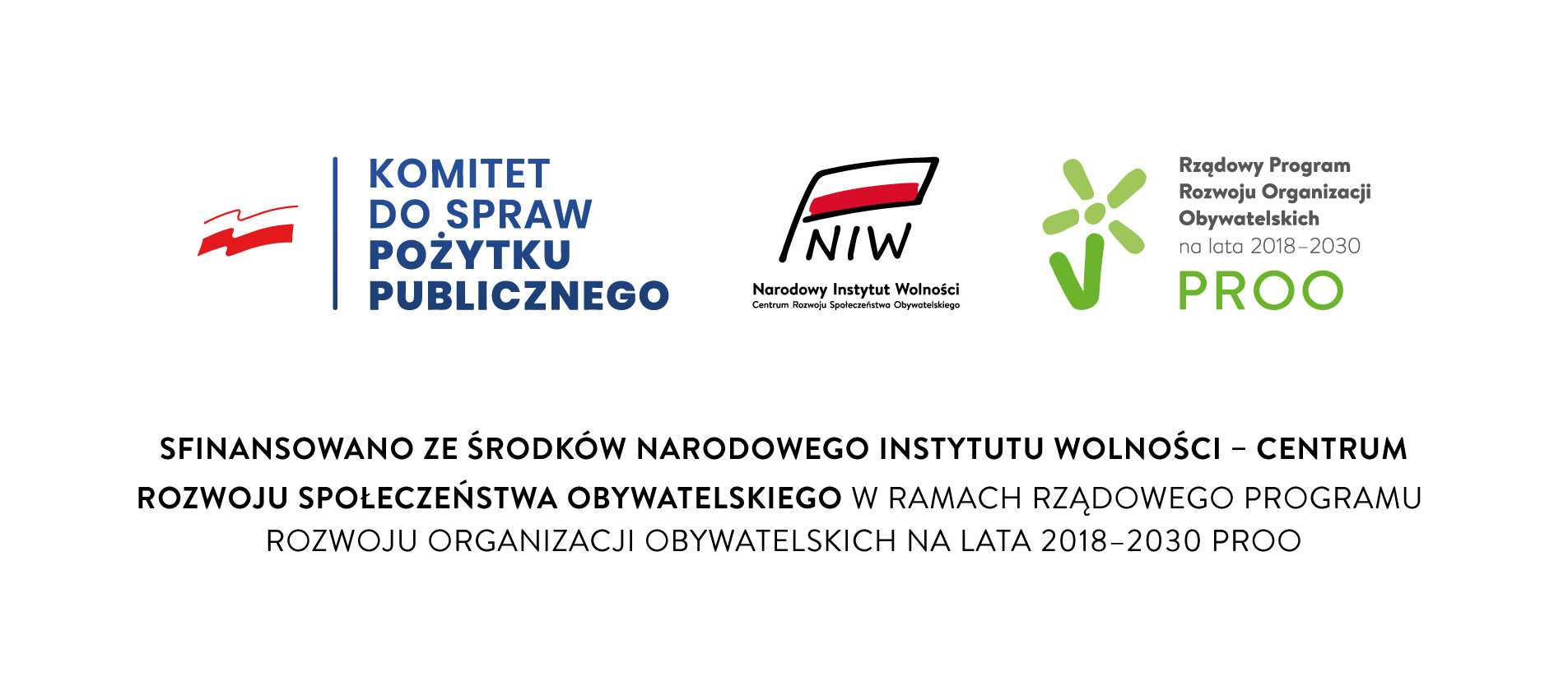 KOMITET
DO SPRAW
POŻYTKU
PUBLICZNEGO

NIW

Narodowy Instytut Wolności
Centrum Rozwoju Społeczeństwa Obywatelskiego

Rządowy Program
Rozwoju Organizacji
Obywatelskich
na lata 2018–2030
PROO

SFINANSOWANO ZE ŚRODKÓW NARODOWEGO INSTYTUTU WOLNOŚCI – CENTRUM ROZWOJU SPOŁECZEŃSTWA OBYWATELSKIEGO W RAMACH RZĄDOWEGO PROGRAMU ROZWOJU ORGANIZACJI OBYWATELSKICH NA LATA 2018–2030 PROO